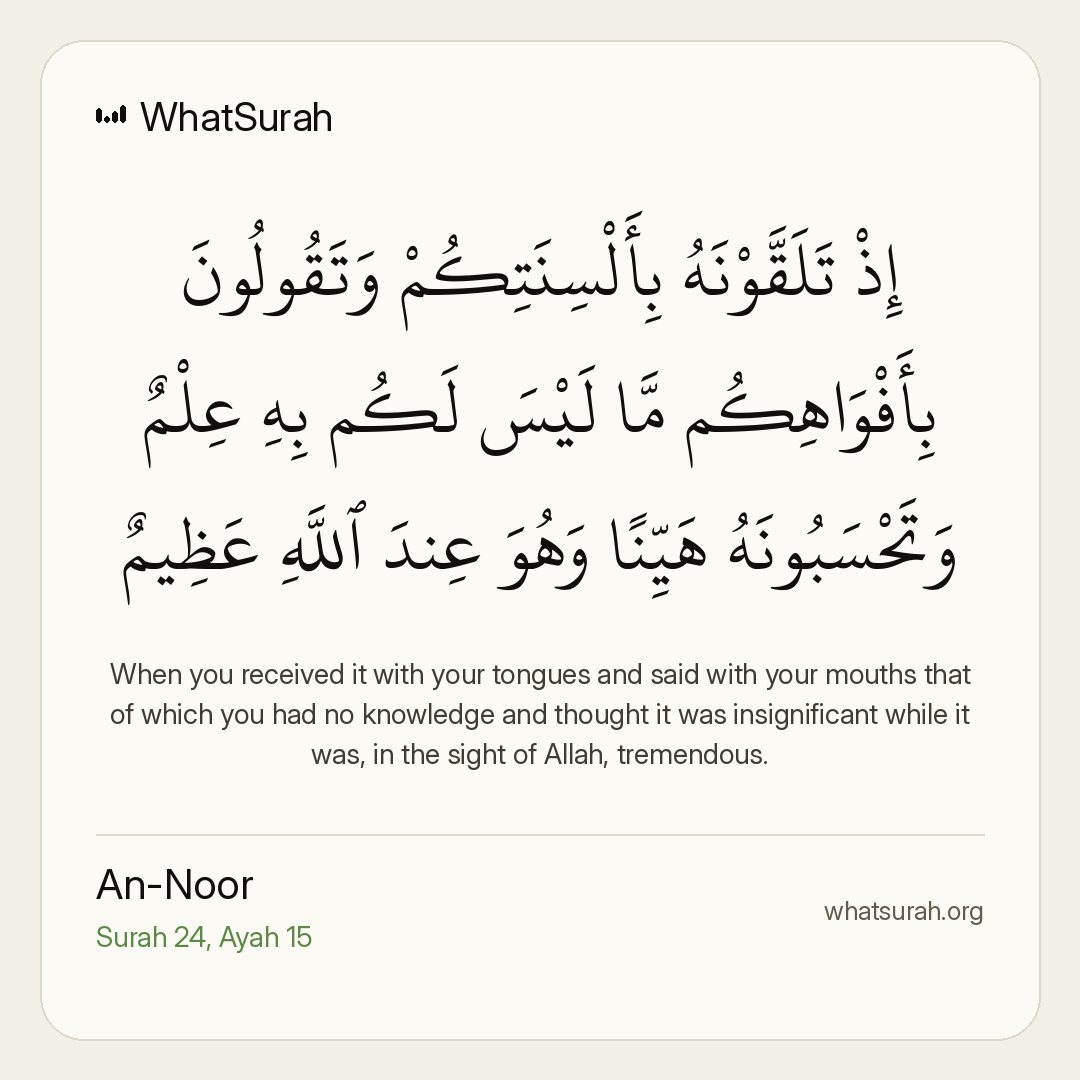 WhatSurah

إِذْ تَلَقَّوْنَهُۥ بِأَلْسِنَتِكُمْ وَتَقُولُونَ بِأَفْوَاهِكُم مَّا لَيْسَ لَكُم بِهِۦ عِلْمٌ وَتَحْسَبُونَهُۥ هَيِّنًا وَهُوَ عِندَ ٱللَّهِ عَظِيمٌ

When you received it with your tongues and said with your mouths that of which you had no knowledge and thought it was insignificant while it was, in the sight of Allah, tremendous.

An-Noor
Surah 24, Ayah 15

whatsurah.org